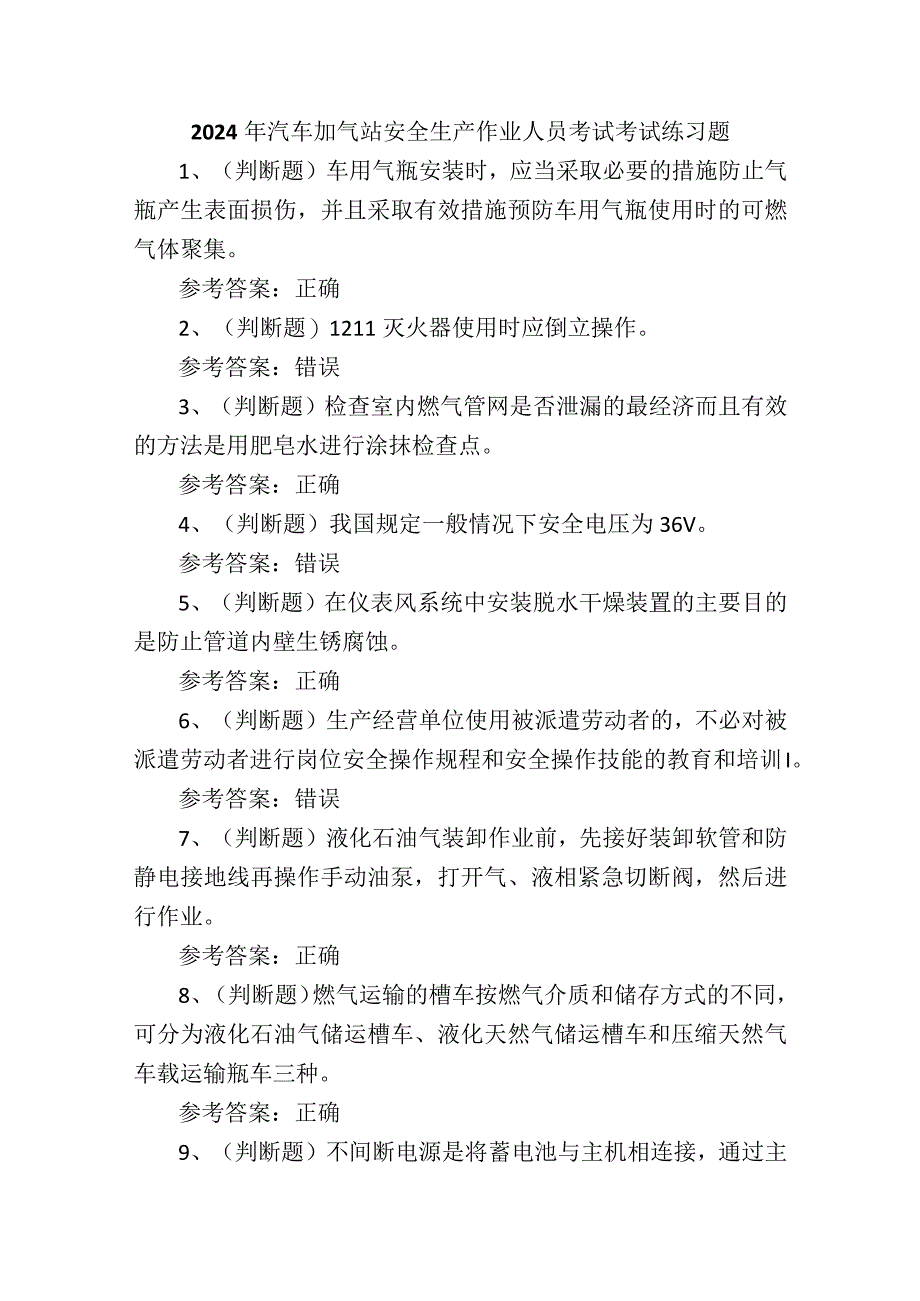 2024年汽车加气站安全生产作业人员考试考试练习题

1、（判断题）车用气瓶安装时，应当采取必要的措施防止气瓶产生表面损伤，并且采取有效措施预防车用气瓶使用时的可燃气体聚集。

参考答案：正确

2、（判断题）1211灭火器使用时应倒立操作。

参考答案：错误

3、（判断题）检查室内燃气管网是否泄漏的最经济而且有效的方法是用肥皂水进行涂抹检查点。

参考答案：正确

4、（判断题）我国规定一般情况下安全电压为36V。

参考答案：错误

5、（判断题）在仪表风系统中安装脱水干燥装置的主要目的是防止管道内壁生锈腐蚀。

参考答案：正确

6、（判断题）生产经营单位使用被派遣劳动者的，不必对被派遣劳动者进行岗位安全操作规程和安全操作技能的教育和培训I。

参考答案：错误

7、（判断题）液化石油气装卸作业前，先接好装卸软管和防静电接地线再操作手动油泵，打开气、液相紧急切断阀，然后进行作业。

参考答案：正确

8、（判断题）燃气运输的槽车按燃气介质和储存方式的不同，可分为液化石油气储运槽车、液化天然气储运槽车和压缩天然气车载运输瓶车三种。

参考答案：正确

9、（判断题）不间断电源是将蓄电池与主机相连接，通过主